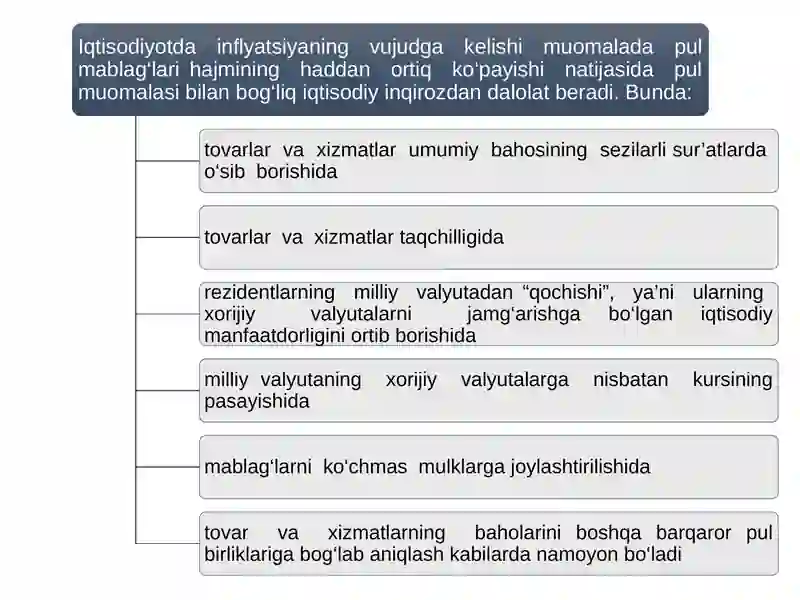 Iqtisodiyotda inflyatsiyaning vujudga kelishi muomalada pul mablag‘lari hajmining haddan ortiq ko‘payishi natijasida pul muomalasi bilan bog‘liq iqtisodiy inqirozdan dalolat beradi. Bunda:

tovarlar va xizmatlar umumiy bahosining sezilarli sur’atlarda o‘sib borishida

tovarlar va xizmatlar taqchilligida

rezidentlarning milliy valyutadan “qochishi”, ya’ni ularning xorijiy valyutalarni jamg‘arishga bo‘lgan iqtisodiy manfaatdorligini ortib borishida

milliy valyutaning xorijiy valyutalarga nisbatan kursining pasayishida

mablag‘larni ko‘chmas mulklarga joylashtirilishida

tovar va xizmatlarning baholarini boshqa barqaror pul birliklariga bog‘lab aniqlash kabilarda namoyon bo‘ladi